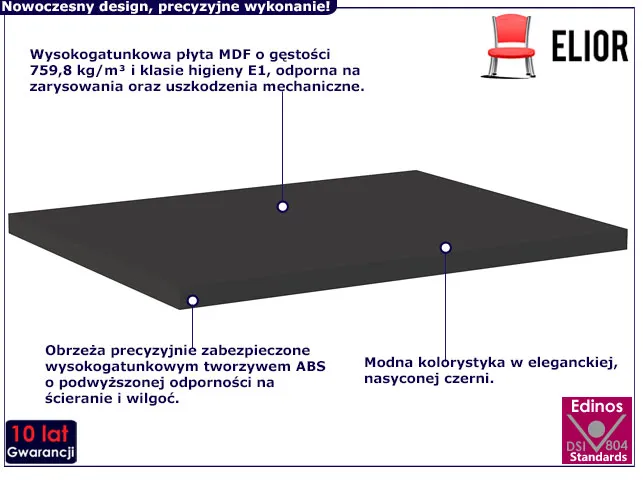 Nowoczesny design, precyzyjne wykonanie!

ELIOR

Wysokogatunkowa płyta MDF o gęstości 759,8 kg/m³ i klasie higieny E1, odporna na zarysowania oraz uszkodzenia mechaniczne.

Obrzeża precyzyjnie zabezpieczone wysokogatunkowym tworzywem ABS o podwyższonej odporności na ścieranie i wilgoć.

Modna kolorystyka w eleganckiej, nasyconej czerni.

10 lat Gwarancji

Edinos DSI 804 Standards